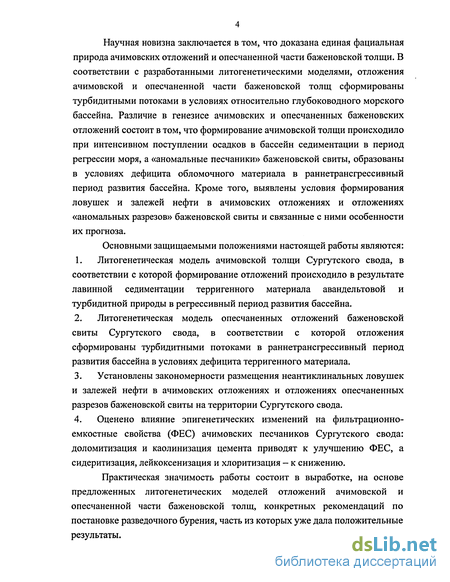 4

Научная новизна заключается в том, что доказана единая фациальная природа ачимовских отложений и опесчаненной части баженовской толщи. В соответствии с разработанными литогенетическими моделями, отложения ачимовской и опесчаненной части баженовской толщ сформированы турбидитными потоками в условиях относительно глубоководного морского бассейна. Различие в генезисе ачимовских и опесчаненных баженовских отложений состоит в том, что формирование ачимовской толщи происходило при интенсивном поступлении осадков в бассейн седиментации в период регрессии моря, а «аномальные песчаники» баженовской свиты, образованы в условиях дефицита обломочного материала в раннетрансгрессивный период развития бассейна. Кроме того, выявлены условия формирования ловушек и залежей нефти в ачимовских отложениях и отложениях «аномальных разрезов» баженовской свиты и связанные с ними особенности их прогноза.

Основными защищаемыми положениями настоящей работы являются:

1. Литогенетическая модель ачимовской толщи Сургутского свода, в соответствии с которой формирование отложений происходило в результате лавинной седиментации терригенного материала авандельтовой и турбидитной природы в регрессивный период развития бассейна.

2. Литогенетическая модель опесчаненных отложений баженовской свиты Сургутского свода, в соответствии с которой отложения сформированы турбидитными потоками в раннетрансгрессивный период развития бассейна в условиях дефицита терригенного материала.

3. Установлены закономерности размещения неантиклинальных ловушек и залежей нефти в ачимовских отложениях и отложениях опесчаненных разрезов баженовской свиты на территории Сургутского свода.

4. Оценено влияние эпигенетических изменений на фильтрационно-емкостные свойства (ФЕС) ачимовских песчаников Сургутского свода: доломитизация и каолинизация цемента приводят к улучшению ФЕС, а сидеритизация, лейкоксенизация и хлоритизация – к снижению.

Практическая значимость работы состоит в выработке, на основе предложенных литогенетических моделей отложений ачимовской и опесчаненной части баженовской толщ, конкретных рекомендаций по постановке разведочного бурения, часть из которых уже дала положительные результаты.

dsLib.net
библиотека диссертаций